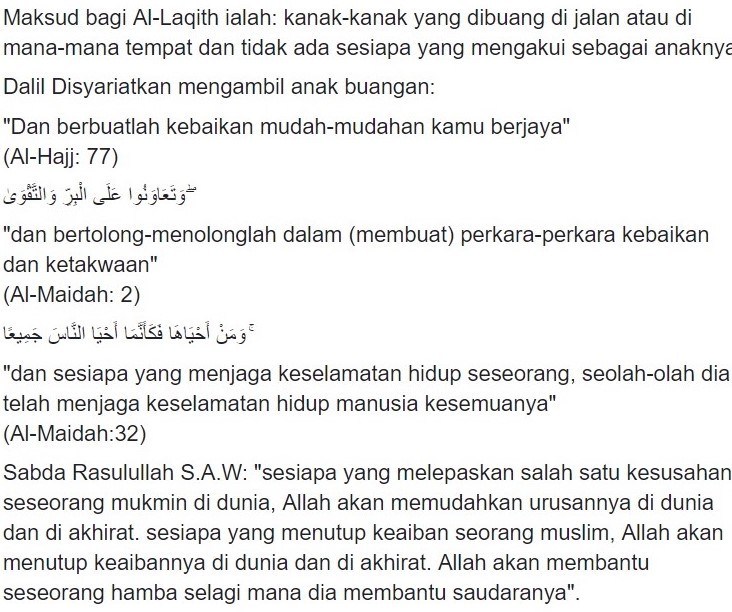 Maksud bagi Al-Laqith ialah: kanak-kanak yang dibuang di jalan atau di mana-mana tempat dan tidak ada sesiapa yang mengakui sebagai anaknya

Dalil Disyariatkan mengambil anak buangan:

"Dan berbuatlah kebaikan mudah-mudahan kamu berjaya"
(Al-Hajj: 77)

وَتَعَاوَنُوا عَلَى الْبِرِّ وَالتَّقْوَىٰ

"dan bertolong-menolonglah dalam (membuat) perkara-perkara kebaikan dan ketakwaan"
(Al-Maidah: 2)

وَمَنْ أَحْيَاهَا فَكَأَنَّمَا أَحْيَا النَّاسَ جَمِيعًا

"dan sesiapa yang menjaga keselamatan hidup seseorang, seolah-olah dia telah menjaga keselamatan hidup manusia kesemuanya"
(Al-Maidah:32)

Sabda Rasulullah S.A.W: "sesiapa yang melepaskan salah satu kesusahan seseorang mukmin di dunia, Allah akan memudahkan urusannya di dunia dan di akhirat. sesiapa yang menutup keaiban seorang muslim, Allah akan menutup keaibannya di dunia dan di akhirat. Allah akan membantu seseorang hamba selagi mana dia membantu saudaranya".